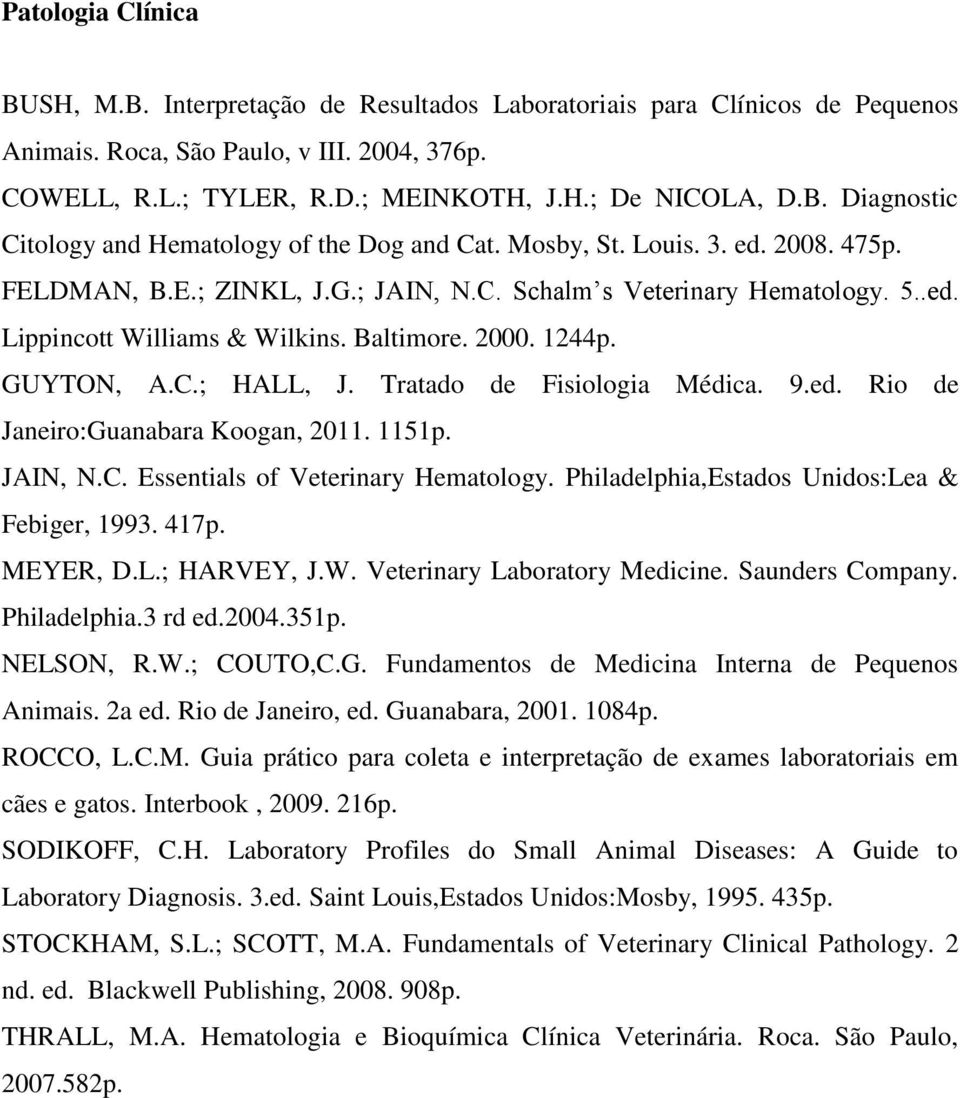 Patologia Clínica

BUSH, M.B. Interpretação de Resultados Laboratoriais para Clínicos de Pequenos Animais. Roca, São Paulo, v III. 2004, 376p.

COWELL, R.L.; TYLER, R.D.; MEINKOTH, J.H.; De NICOLA, D.B. Diagnostic Citology and Hematology of the Dog and Cat. Mosby, St. Louis. 3. ed. 2008. 475p.

FELDMAN, B.E.; ZINKL, J.G.; JAIN, N.C. Schalm s Veterinary Hematology. 5..ed. Lippincott Williams & Wilkins. Baltimore. 2000. 1244p.

GUYTON, A.C.; HALL, J. Tratado de Fisiologia Médica. 9.ed. Rio de Janeiro:Guanabara Koogan, 2011. 1151p.

JAIN, N.C. Essentials of Veterinary Hematology. Philadelphia,Estados Unidos:Lea & Febiger, 1993. 417p.

MEYER, D.L.; HARVEY, J.W. Veterinary Laboratory Medicine. Saunders Company. Philadelphia.3 rd ed.2004.351p.

NELSON, R.W.; COUTO,C.G. Fundamentos de Medicina Interna de Pequenos Animais. 2a ed. Rio de Janeiro, ed. Guanabara, 2001. 1084p.

ROCCO, L.C.M. Guia prático para coleta e interpretação de exames laboratoriais em cães e gatos. Interbook , 2009. 216p.

SODIKOFF, C.H. Laboratory Profiles do Small Animal Diseases: A Guide to Laboratory Diagnosis. 3.ed. Saint Louis,Estados Unidos:Mosby, 1995. 435p.

STOCKHAM, S.L.; SCOTT, M.A. Fundamentals of Veterinary Clinical Pathology. 2 nd. ed. Blackwell Publishing, 2008. 908p.

THRALL, M.A. Hematologia e Bioquímica Clínica Veterinária. Roca. São Paulo, 2007.582p.